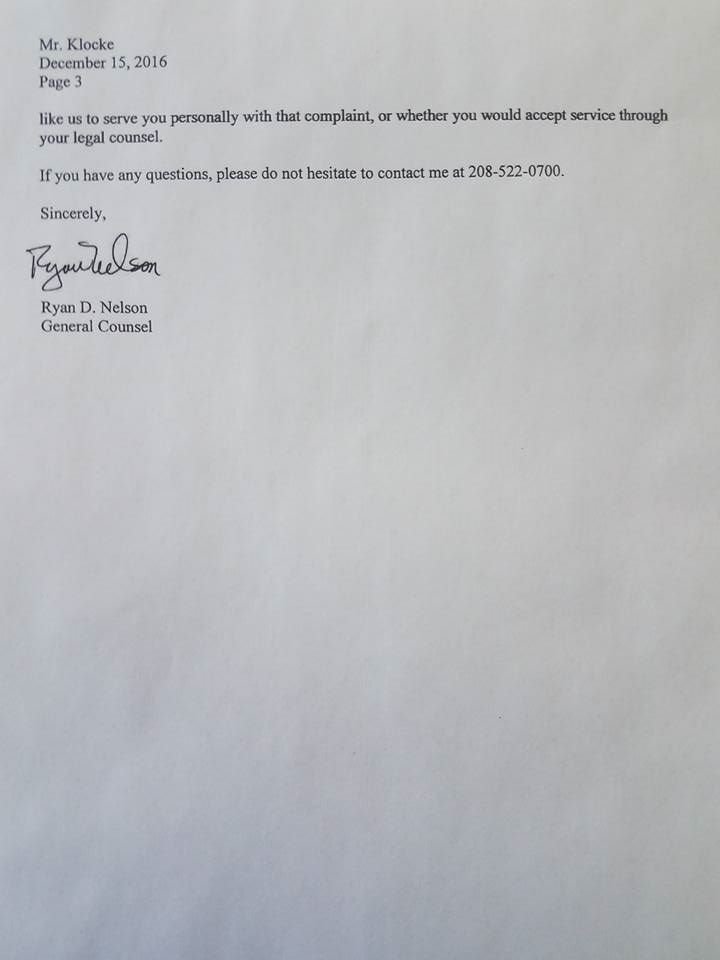 Mr. Klocke
December 15, 2016
Page 3

like us to serve you personally with that complaint, or whether you would accept service through your legal counsel.

If you have any questions, please do not hesitate to contact me at 208-522-0700.

Sincerely,

Ryan Nelson

Ryan D. Nelson
General Counsel